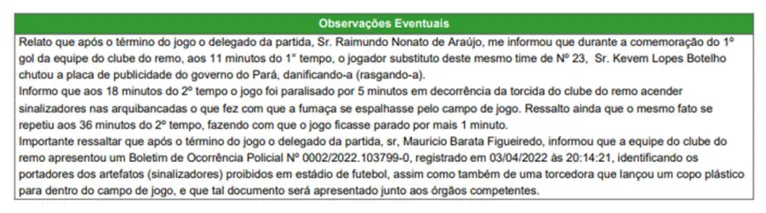 Observações Eventuais

Relato que após o término do jogo o delegado da partida, Sr. Raimundo Nonato de Araújo, me informou que durante a comemoração do 1º gol da equipe do clube do remo, aos 11 minutos do 1° tempo, o jogador substituto deste mesmo time de Nº 23, Sr. Kevem Lopes Botelho chutou a placa de publicidade do governo do Pará, danificando-a (rasgando-a).
Informo que aos 18 minutos do 2º tempo o jogo foi paralisado por 5 minutos em decorrência da torcida do clube do remo acender sinalizadores nas arquibancadas o que fez com que a fumaça se espalhasse pelo campo de jogo. Ressalto ainda que o mesmo fato se repetiu aos 36 minutos do 2º tempo, fazendo com que o jogo ficasse parado por mais 1 minuto.
Importante ressaltar que após o término do jogo o delegado da partida, sr, Mauricio Barata Figueiredo, informou que a equipe do clube do remo apresentou um Boletim de Ocorrência Policial Nº 0002/2022.103799-0, registrado em 03/04/2022 às 20:14:21, identificando os portadores dos artefatos (sinalizadores) proibidos em estádio de futebol, assim como também de uma torcedora que lançou um copo plástico para dentro do campo de jogo, e que tal documento será apresentado junto aos órgãos competentes.